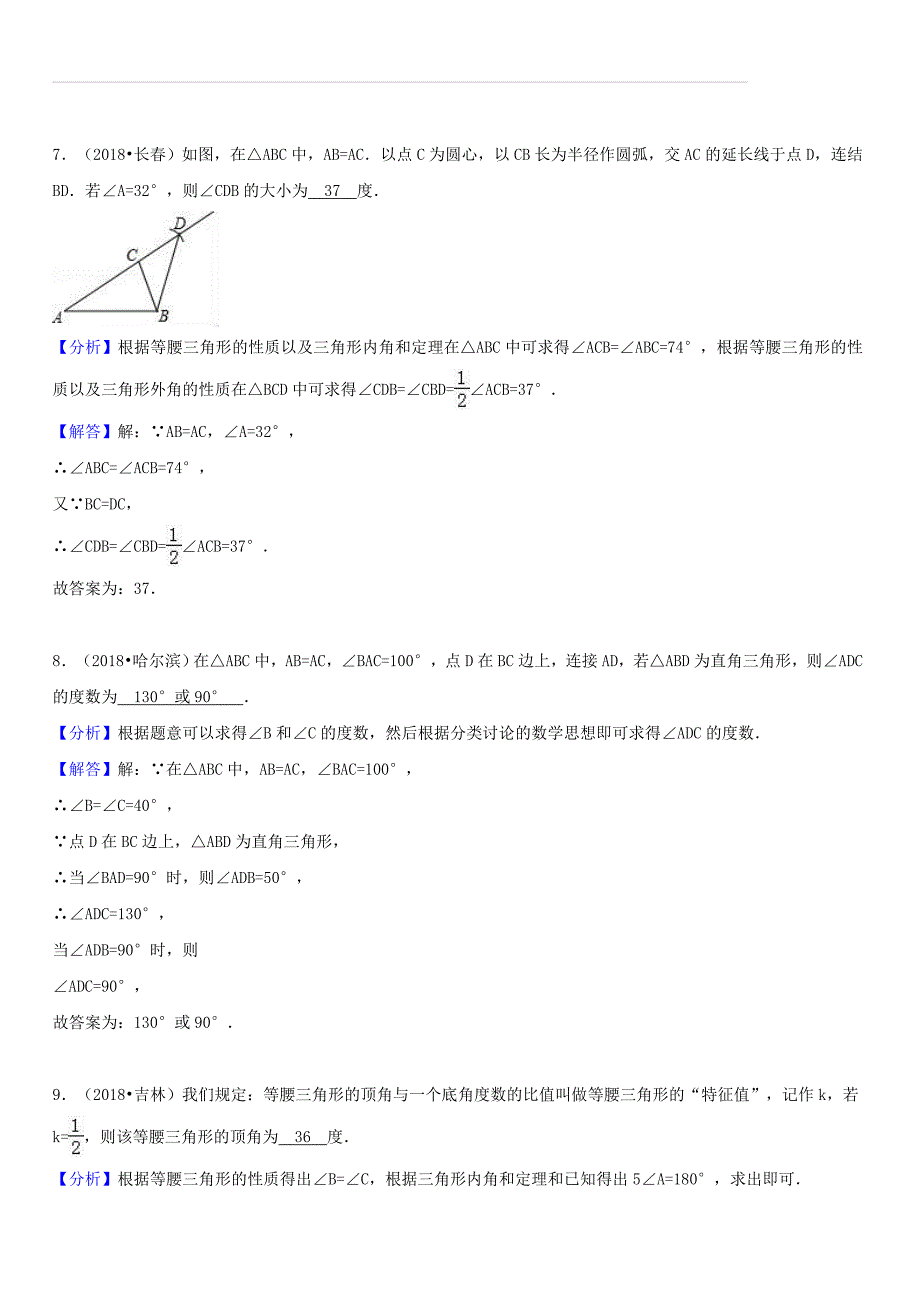 7．（2018•长春）如图，在△ABC 中，AB=AC．以点 C 为圆心，以 CB 长为半径作圆弧，交 AC 的延长线于点 D，连结 BD．若∠A=32°，则∠CDB 的大小为 37 度．

D
C
A B

【分析】根据等腰三角形的性质以及三角形内角和定理在△ABC 中可求得∠ACB=∠ABC=74°，根据等腰三角形的性质以及三角形外角的性质在△BCD 中可求得∠CDB=∠CBD=$\frac{1}{2}$∠ACB=37°．

【解答】解：∵AB=AC，∠A=32°，

∴∠ABC=∠ACB=74°，

又∵BC=DC，

∴∠CDB=∠CBD=$\frac{1}{2}$∠ACB=37°．

故答案为：37．

8．（2018•哈尔滨）在△ABC 中，AB=AC，∠BAC=100°，点 D 在 BC 边上，连接 AD，若△ABD 为直角三角形，则∠ADC 的度数为 130°或 90° ．

【分析】根据题意可以求得∠B 和∠C 的度数，然后根据分类讨论的数学思想即可求得∠ADC 的度数．

【解答】解：∵在△ABC 中，AB=AC，∠BAC=100°，

∴∠B=∠C=40°，

∵点 D 在 BC 边上，△ABD 为直角三角形，

∴当∠BAD=90°时，则∠ADB=50°，

∴∠ADC=130°，

当∠ADB=90°时，则

∠ADC=90°，

故答案为：130°或 90°．

9．（2018•吉林）我们规定：等腰三角形的顶角与一个底角度数的比值叫做等腰三角形的“特征值”，记作 k，若 k=$\frac{1}{2}$，则该等腰三角形的顶角为 36 度．

【分析】根据等腰三角形的性质得出∠B=∠C，根据三角形内角和定理和已知得出 5∠A=180°，求出即可．